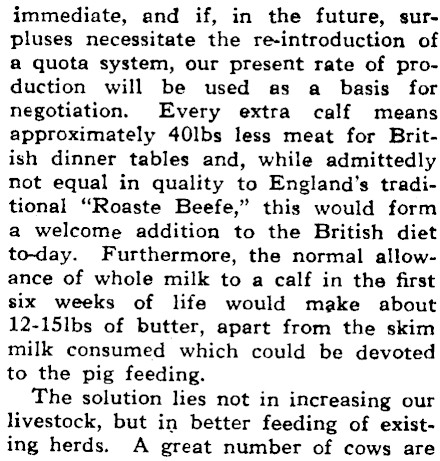 immediate, and if, in the future, surpluses necessitate the re-introduction of a quota system, our present rate of production will be used as a basis for negotiation. Every extra calf means approximately 40lbs less meat for British dinner tables and, while admittedly not equal in quality to England's traditional "Roaste Beefe," this would form a welcome addition to the British diet to-day. Furthermore, the normal allowance of whole milk to a calf in the first six weeks of life would make about 12-15lbs of butter, apart from the skim milk consumed which could be devoted to the pig feeding.

The solution lies not in increasing our livestock, but in better feeding of existing herds. A great number of cows are